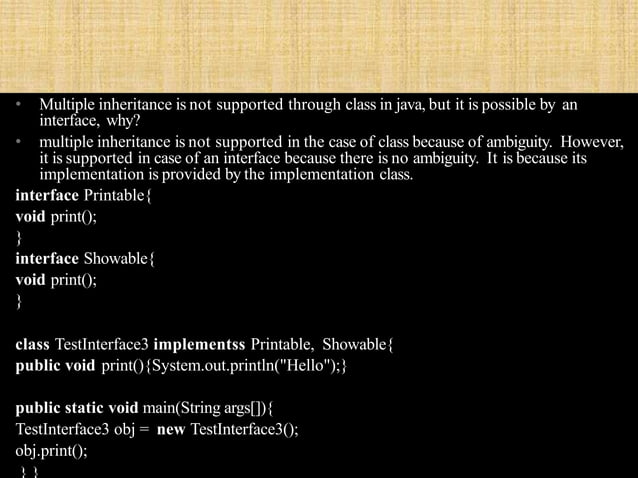 • Multiple inheritance is not supported through class in java, but it is possible by an interface, why?

• multiple inheritance is not supported in the case of class because of ambiguity. However, it is supported in case of an interface because there is no ambiguity. It is because its implementation is provided by the implementation class.

interface Printable{
void print();
}
interface Showable{
void print();
}

class TestInterface3 implementss Printable, Showable{
public void print(){System.out.println("Hello");}

public static void main(String args[]){
TestInterface3 obj = new TestInterface3();
obj.print();
} }